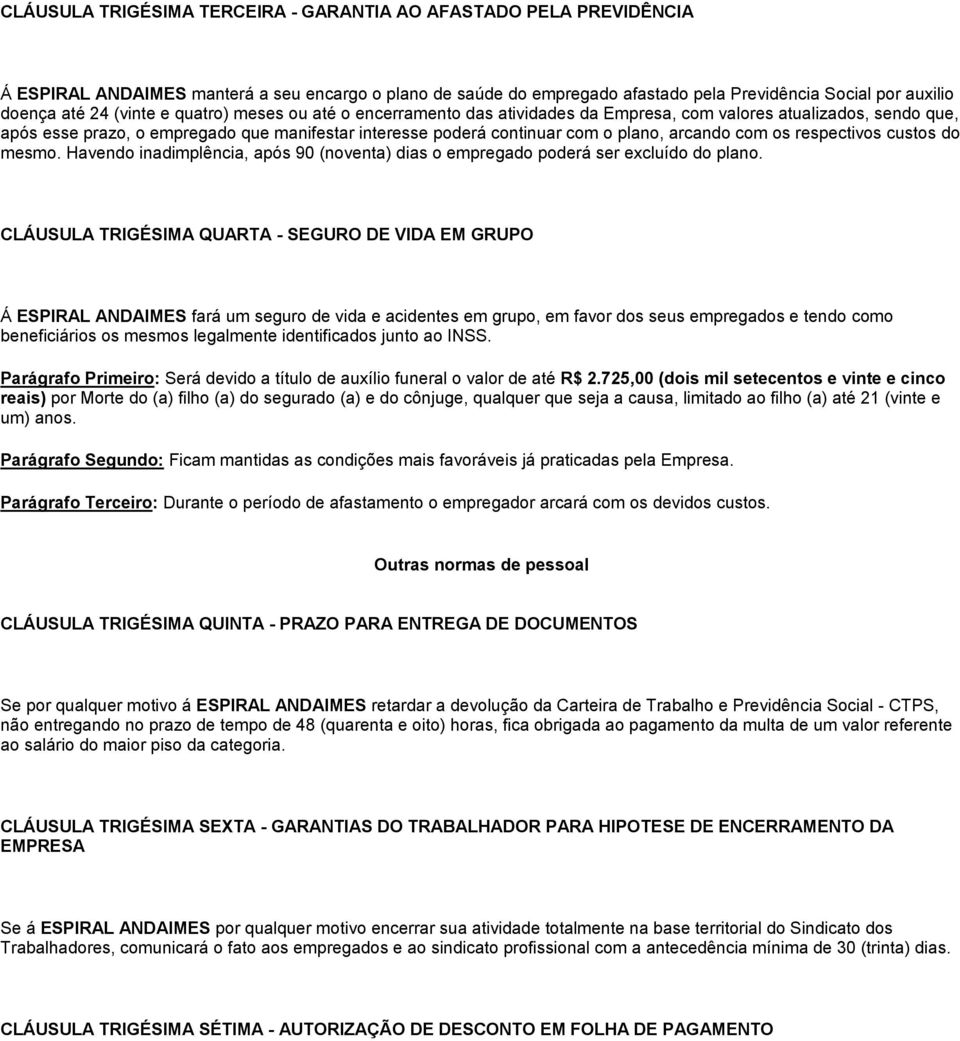 CLÁUSULA TRIGÉSIMA TERCEIRA - GARANTIA AO AFASTADO PELA PREVIDÊNCIA

Á ESPIRAL ANDAIMES manterá a seu encargo o plano de saúde do empregado afastado pela Previdência Social por auxilio doença até 24 (vinte e quatro) meses ou até o encerramento das atividades da Empresa, com valores atualizados, sendo que, após esse prazo, o empregado que manifestar interesse poderá continuar com o plano, arcando com os respectivos custos do mesmo. Havendo inadimplência, após 90 (noventa) dias o empregado poderá ser excluído do plano.

CLÁUSULA TRIGÉSIMA QUARTA - SEGURO DE VIDA EM GRUPO

Á ESPIRAL ANDAIMES fará um seguro de vida e acidentes em grupo, em favor dos seus empregados e tendo como beneficiários os mesmos legalmente identificados junto ao INSS.

Parágrafo Primeiro: Será devido a título de auxílio funeral o valor de até R$ 2.725,00 (dois mil setecentos e vinte e cinco reais) por Morte do (a) filho (a) do segurado (a) e do cônjuge, qualquer que seja a causa, limitado ao filho (a) até 21 (vinte e um) anos.

Parágrafo Segundo: Ficam mantidas as condições mais favoráveis já praticadas pela Empresa.

Parágrafo Terceiro: Durante o período de afastamento o empregador arcará com os devidos custos.

Outras normas de pessoal

CLÁUSULA TRIGÉSIMA QUINTA - PRAZO PARA ENTREGA DE DOCUMENTOS

Se por qualquer motivo á ESPIRAL ANDAIMES retardar a devolução da Carteira de Trabalho e Previdência Social - CTPS, não entregando no prazo de tempo de 48 (quarenta e oito) horas, fica obrigada ao pagamento da multa de um valor referente ao salário do maior piso da categoria.

CLÁUSULA TRIGÉSIMA SEXTA - GARANTIAS DO TRABALHADOR PARA HIPOTESE DE ENCERRAMENTO DA EMPRESA

Se á ESPIRAL ANDAIMES por qualquer motivo encerrar sua atividade totalmente na base territorial do Sindicato dos Trabalhadores, comunicará o fato aos empregados e ao sindicato profissional com a antecedência mínima de 30 (trinta) dias.

CLÁUSULA TRIGÉSIMA SÉTIMA - AUTORIZAÇÃO DE DESCONTO EM FOLHA DE PAGAMENTO